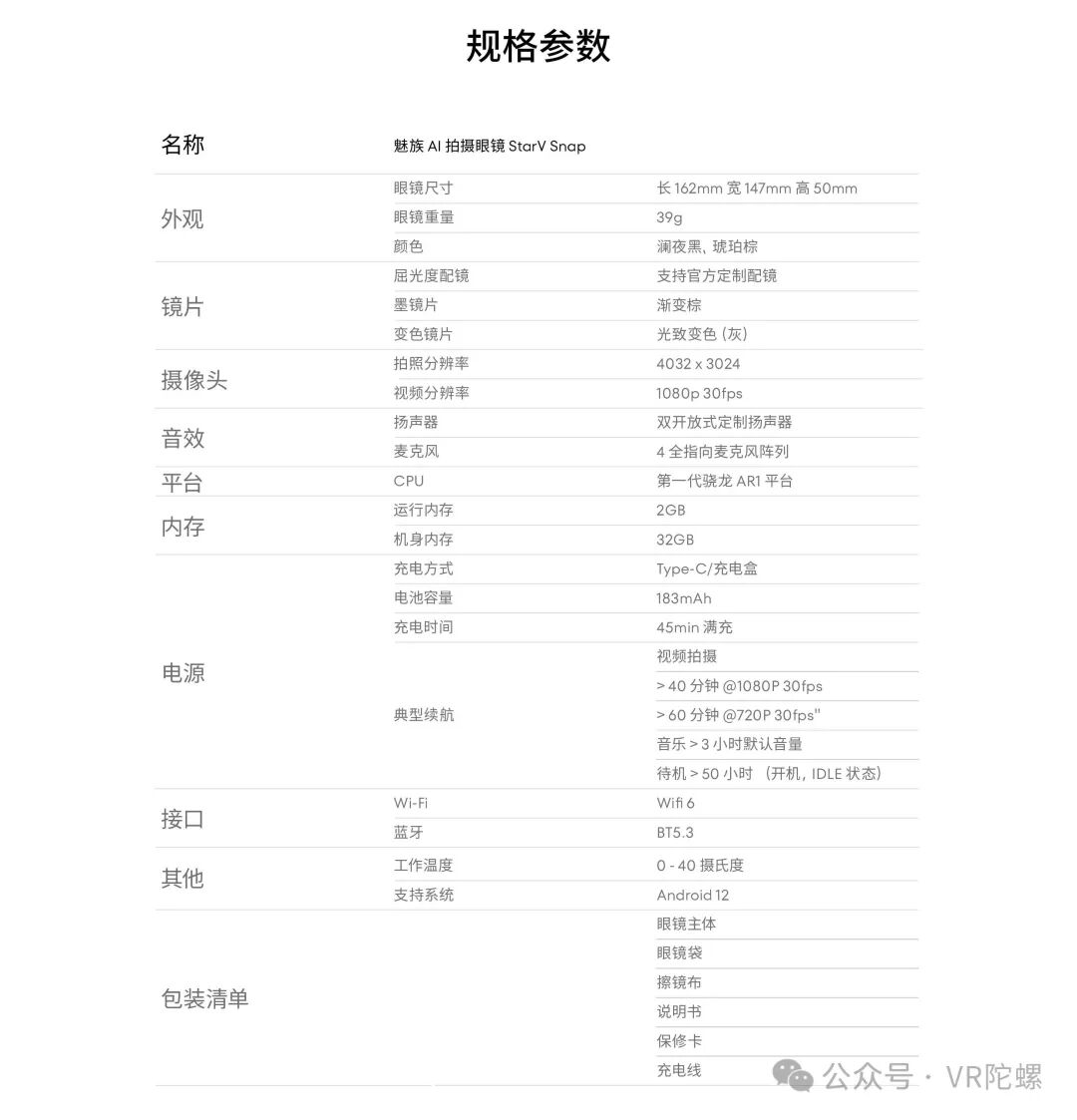 规格参数

| 名称 | 魅族 AI 拍摄眼镜 StarV Snap | |
|---|---|---|
| 外观 | 眼镜尺寸 | 长 162mm 宽 147mm 高 50mm |
| | 眼镜重量 | 39g |
| | 颜色 | 澜夜黑、琥珀棕 |
| 镜片 | 屈光度配镜 | 支持官方定制配镜 |
| | 墨镜片 | 渐变棕 |
| | 变色镜片 | 光致变色（灰） |
| 摄像头 | 拍照分辨率 | 4032 x 3024 |
| | 视频分辨率 | 1080p 30fps |
| 音效 | 扬声器 | 双开放式定制扬声器 |
| | 麦克风 | 4 全指向麦克风阵列 |
| 平台 | CPU | 第一代骁龙 AR1 平台 |
| 内存 | 运行内存 | 2GB |
| | 机身内存 | 32GB |
| 电源 | 充电方式 | Type-C/充电盒 |
| | 电池容量 | 183mAh |
| | 充电时间 | 45min 满充 |
| | 典型续航 | 视频拍摄 |
| | | > 40 分钟 @1080P 30fps |
| | | > 60 分钟 @720P 30fps" |
| | | 音乐 > 3 小时默认音量 |
| | | 待机 > 50 小时 （开机，IDLE 状态） |
| 接口 | Wi-Fi | Wifi 6 |
| | 蓝牙 | BT5.3 |
| 其他 | 工作温度 | 0 - 40 摄氏度 |
| | 支持系统 | Android 12 |
| 包装清单 | | 眼镜主体 |
| | | 眼镜袋 |
| | | 擦镜布 |
| | | 说明书 |
| | | 保修卡 |
| | | 充电线 |

公众号 · VR陀螺